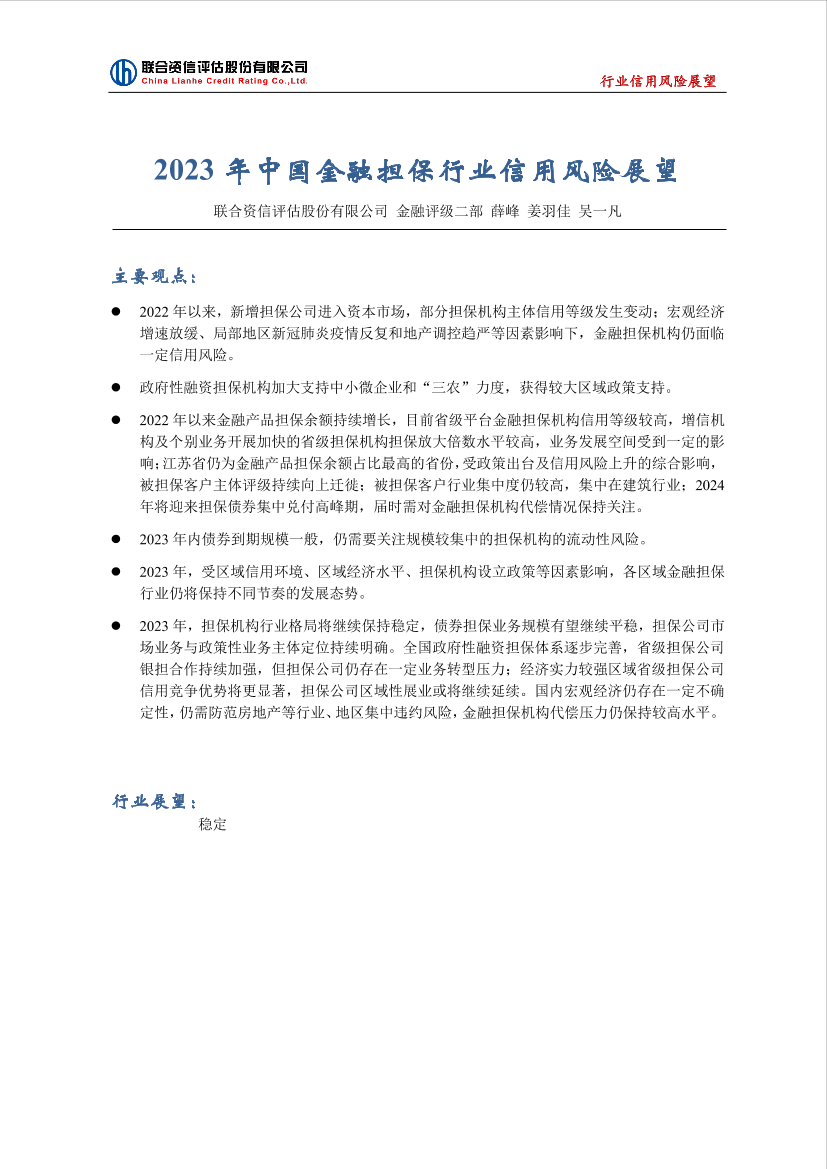 联合资信评估股份有限公司
China Lianhe Credit Rating Co.,Ltd.

行业信用风险展望

2023 年中国金融担保行业信用风险展望

联合资信评估股份有限公司 金融评级二部 薛峰 姜羽佳 吴一凡

主要观点：

● 2022 年以来，新增担保公司进入资本市场，部分担保机构主体信用等级发生变动；宏观经济增速放缓、局部地区新冠肺炎疫情反复和地产调控趋严等因素影响下，金融担保机构仍面临一定信用风险。

● 政府性融资担保机构加大支持中小微企业和“三农”力度，获得较大区域政策支持。

● 2022 年以来金融产品担保余额持续增长，目前省级平台金融担保机构信用等级较高，增信机构及个别业务开展加快的省级担保机构担保放大倍数水平较高，业务发展空间受到一定的影响；江苏省仍为金融产品担保余额占比最高的省份，受政策出台及信用风险上升的综合影响，被担保客户主体评级持续向上迁徙；被担保客户行业集中度仍较高，集中在建筑行业；2024 年将迎来担保债券集中兑付高峰期，届时需对金融担保机构代偿情况保持关注。

● 2023 年内债券到期规模一般，仍需要关注规模较集中的担保机构的流动性风险。

● 2023 年，受区域信用环境、区域经济水平、担保机构设立政策等因素影响，各区域金融担保行业仍将保持不同节奏的发展态势。

● 2023 年，担保机构行业格局将继续保持稳定，债券担保业务规模有望继续平稳，担保公司市场业务与政策性业务主体定位持续明确。全国政府性融资担保体系逐步完善，省级担保公司银担合作持续加强，但担保公司仍存在一定业务转型压力；经济实力较强区域省级担保公司信用竞争优势将更显著，担保公司区域性展业或将继续延续。国内宏观经济仍存在一定不确定性，仍需防范房地产等行业、地区集中违约风险，金融担保机构代偿压力仍保持较高水平。

行业展望：

稳定